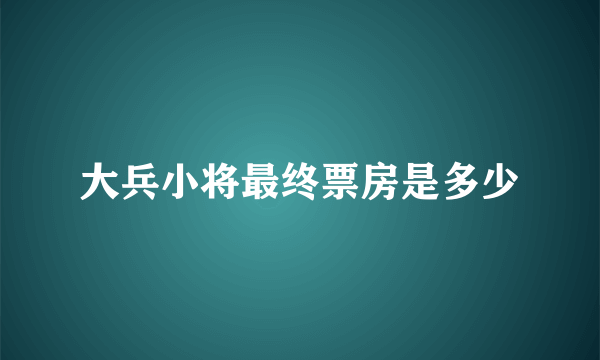 大兵小将最终票房是多少